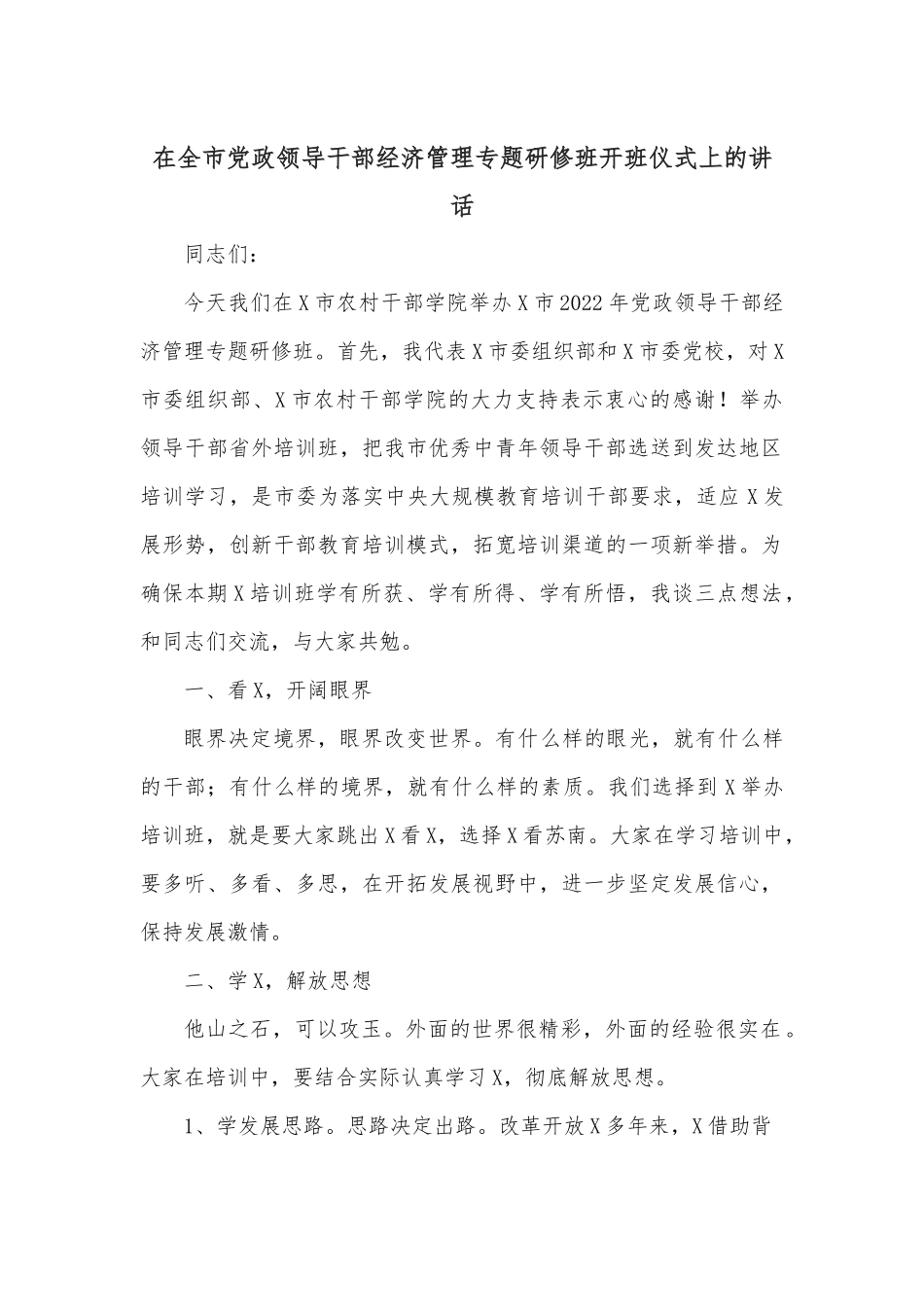 在全市党政领导干部经济管理专题研修班开班仪式上的讲话

同志们：

今天我们在X市农村干部学院举办X市2022年党政领导干部经济管理专题研修班。首先，我代表X市委组织部和X市委党校，对X市委组织部、X市农村干部学院的大力支持表示衷心的感谢！举办领导干部省外培训班，把我市优秀中青年领导干部选送到发达地区培训学习，是市委为落实中央大规模教育培训干部要求，适应X发展形势，创新干部教育培训模式，拓宽培训渠道的一项新举措。为确保本期X培训班学有所获、学有所得、学有所悟，我谈三点想法，和同志们交流，与大家共勉。

一、看X，开阔眼界

眼界决定境界，眼界改变世界。有什么样的眼光，就有什么样的干部；有什么样的境界，就有什么样的素质。我们选择到X举办培训班，就是要大家跳出X看X，选择X看苏南。大家在学习培训中，要多听、多看、多思，在开拓发展视野中，进一步坚定发展信心，保持发展激情。

二、学X，解放思想

他山之石，可以攻玉。外面的世界很精彩，外面的经验很实在。大家在培训中，要结合实际认真学习X，彻底解放思想。

1、学发展思路。思路决定出路。改革开放X多年来，X借助背